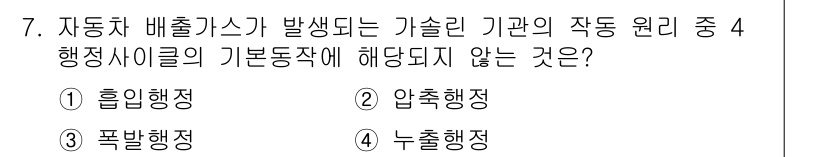 7. 자동차 배출가스가 발생되는 가솔린 기관의 작동 원리 중 4 행정사이클의 기본동작에 해당되지 않는 것은?

① 흡입행정 ② 압축행정

③ 폭발행정 ④ 누출행정